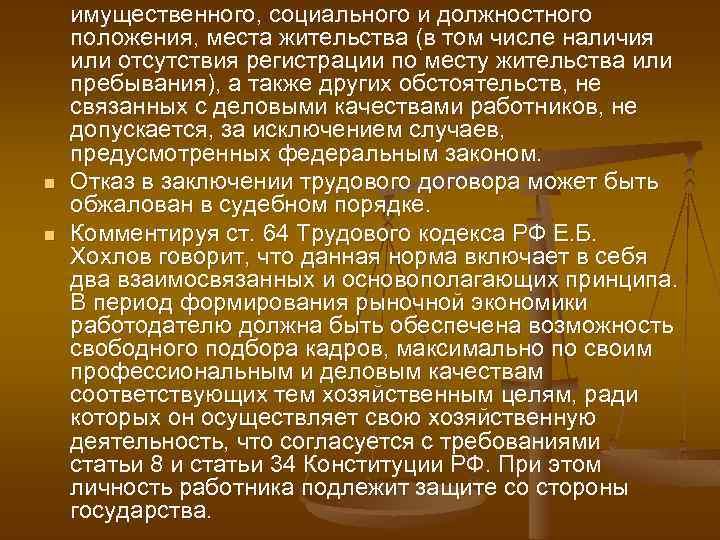 имущественного, социального и должностного положения, места жительства (в том числе наличия или отсутствия регистрации по месту жительства или пребывания), а также других обстоятельств, не связанных с деловыми качествами работников, не допускается, за исключением случаев, предусмотренных федеральным законом.

Отказ в заключении трудового договора может быть обжалован в судебном порядке.

Комментируя ст. 64 Трудового кодекса РФ Е.Б. Хохлов говорит, что данная норма включает в себя два взаимосвязанных и основополагающих принципа. В период формирования рыночной экономики работодателю должна быть обеспечена возможность свободного подбора кадров, максимально по своим профессиональным и деловым качествам соответствующих тем хозяйственным целям, ради которых он осуществляет свою хозяйственную деятельность, что согласуется с требованиями статьи 8 и статьи 34 Конституции РФ. При этом личность работника подлежит защите со стороны государства.